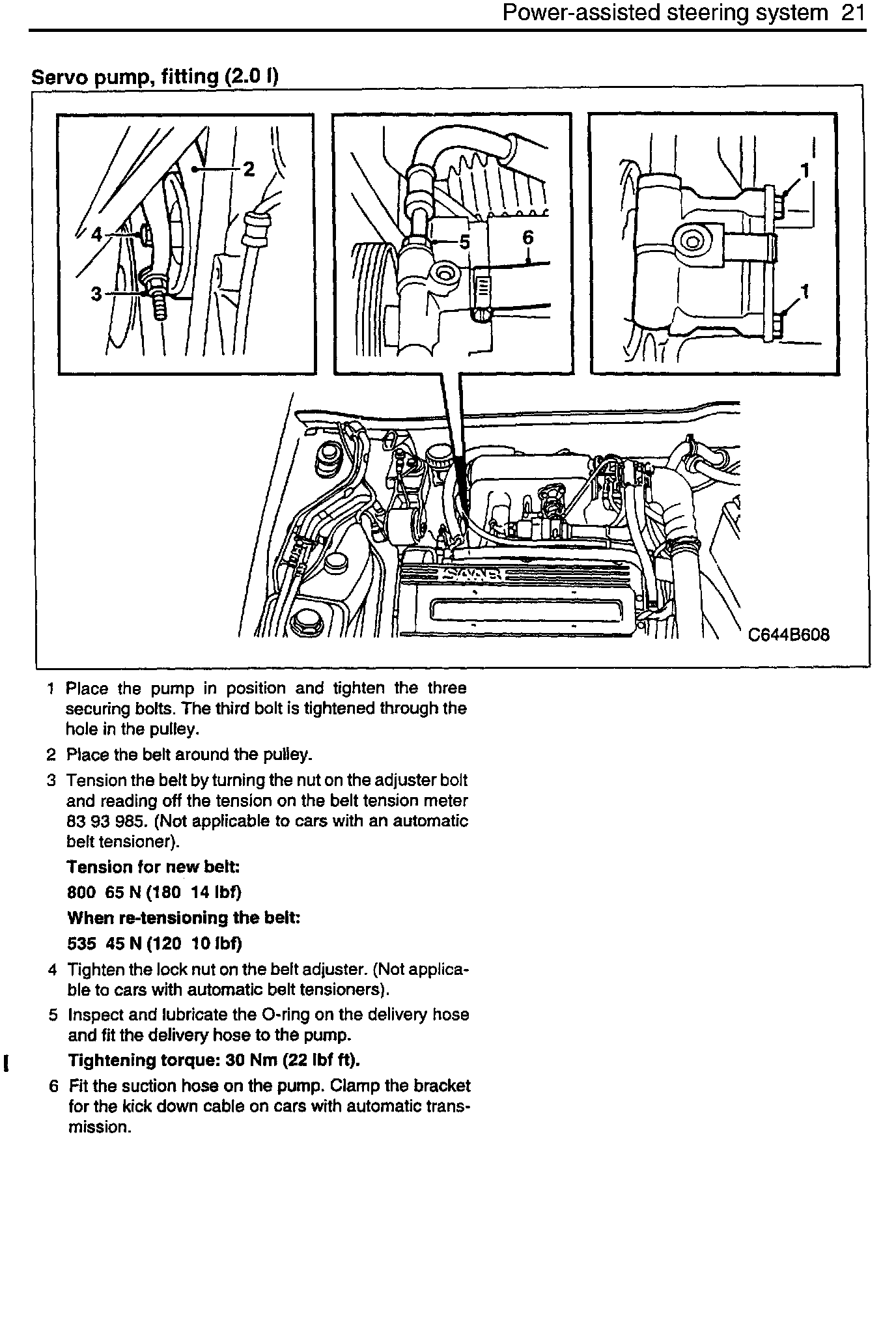 Power-assisted steering system 21

Servo pump, fitting (2.0 l)

2
4
3
5
6
1
1
SAAB
C644B608

1 Place the pump in position and tighten the three securing bolts. The third bolt is tightened through the hole in the pulley.

2 Place the belt around the pulley.

3 Tension the belt by turning the nut on the adjuster bolt and reading off the tension on the belt tension meter 83 93 985. (Not applicable to cars with an automatic belt tensioner).

Tension for new belt:

800 65 N (180 14 lbf)

When re-tensioning the belt:

535 45 N (120 10 lbf)

4 Tighten the lock nut on the belt adjuster. (Not applicable to cars with automatic belt tensioners).

5 Inspect and lubricate the O-ring on the delivery hose and fit the delivery hose to the pump.

Tightening torque: 30 Nm (22 lbf ft).

6 Fit the suction hose on the pump. Clamp the bracket for the kick down cable on cars with automatic transmission.